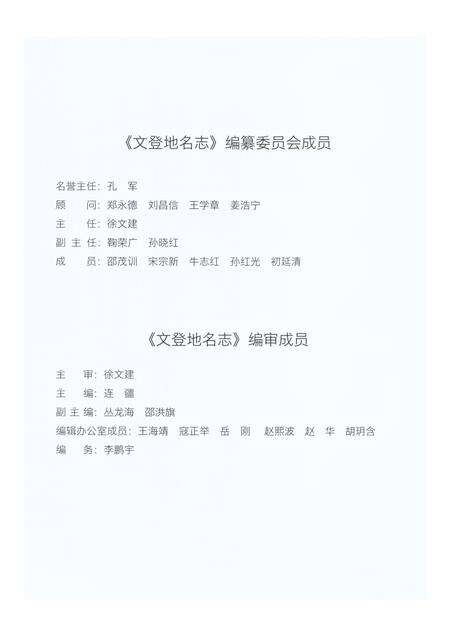 《文登地名志》编纂委员会成员

名誉主任：孔　军
顾　　问：郑永德　刘昌信　王学章　姜浩宁
主　　任：徐文建
副 主 任：鞠荣广　孙晓红
成　　员：邵茂训　宋宗新　牛志红　孙红光　初廷清

《文登地名志》编审成员

主　审：徐文建
主　编：连　疆
副 主 编：丛龙海　邵洪旗
编辑办公室成员：王海靖　寇正举　岳　刚　赵熙波　赵　华　胡玥含
编　务：李鹏宇